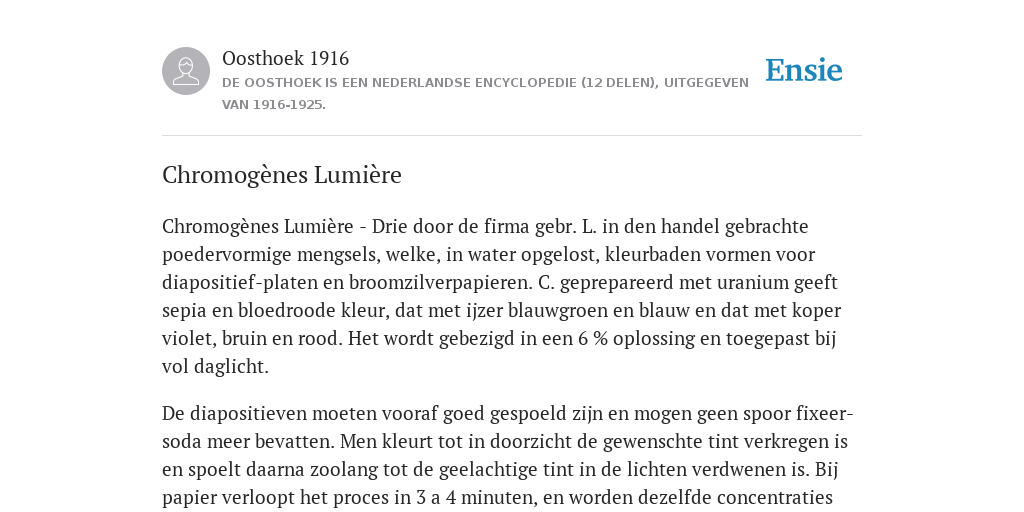 Oosthoek 1916
DE OOSTHOEK IS EEN NEDERLANDSE ENCYCLOPEDIE (12 DELEN), UITGEGEVEN VAN 1916-1925.

Ensie

Chromogènes Lumière

Chromogènes Lumière - Drie door de firma gebr. L. in den handel gebrachte poedervormige mengsels, welke, in water opgelost, kleurbaden vormen voor diapositief-platen en broomzilverpapieren. C. geprepareerd met uranium geeft sepia en bloedroode kleur, dat met ijzer blauwgroen en blauw en dat met koper violet, bruin en rood. Het wordt gebezigd in een 6 % oplossing en toegepast bij vol daglicht.

De diapositieven moeten vooraf goed gespoeld zijn en mogen geen spoor fixeersoda meer bevatten. Men kleurt tot in doorzicht de gewenschte tint verkregen is en spoelt daarna zoolang tot de geelachtige tint in de lichten verdwenen is. Bij papier verloopt het proces in 3 a 4 minuten, en worden dezelfde concentraties